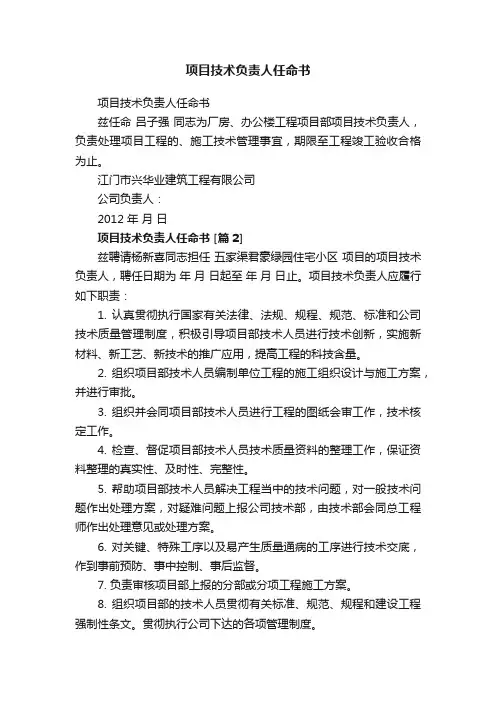 项目技术负责人任命书

项目技术负责人任命书

兹任命 吕子强 同志为厂房、办公楼工程项目部项目技术负责人，负责处理项目工程的、施工技术管理事宜，期限至工程竣工验收合格为止。

江门市兴华业建筑工程有限公司

公司负责人：

2012 年 月 日

项目技术负责人任命书 [篇 2]

兹聘请杨新喜同志担任 五家渠君豪绿园住宅小区 项目的项目技术负责人，聘任日期为 年 月 日起至 年 月 日止。项目技术负责人应履行如下职责：

1. 认真贯彻执行国家有关法律、法规、规程、规范、标准和公司技术质量管理制度，积极引导项目部技术人员进行技术创新，实施新材料、新工艺、新技术的推广应用，提高工程的科技含量。

2. 组织项目部技术人员编制单位工程的施工组织设计与施工方案，并进行审批。

3. 组织并会同项目部技术人员进行工程的图纸会审工作，技术核定工作。

4. 检查、督促项目部技术人员技术质量资料的整理工作，保证资料整理的真实性、及时性、完整性。

5. 帮助项目部技术人员解决工程当中的技术问题，对一般技术问题作出处理方案，对疑难问题上报公司技术部，由技术部会同总工程师作出处理意见或处理方案。

6. 对关键、特殊工序以及易产生质量通病的工序进行技术交底，作到事前预防、事中控制、事后监督。

7. 负责审核项目部上报的分部或分项工程施工方案。

8. 组织项目部的技术人员贯彻有关标准、规范、规程和建设工程强制性条文。贯彻执行公司下达的各项管理制度。